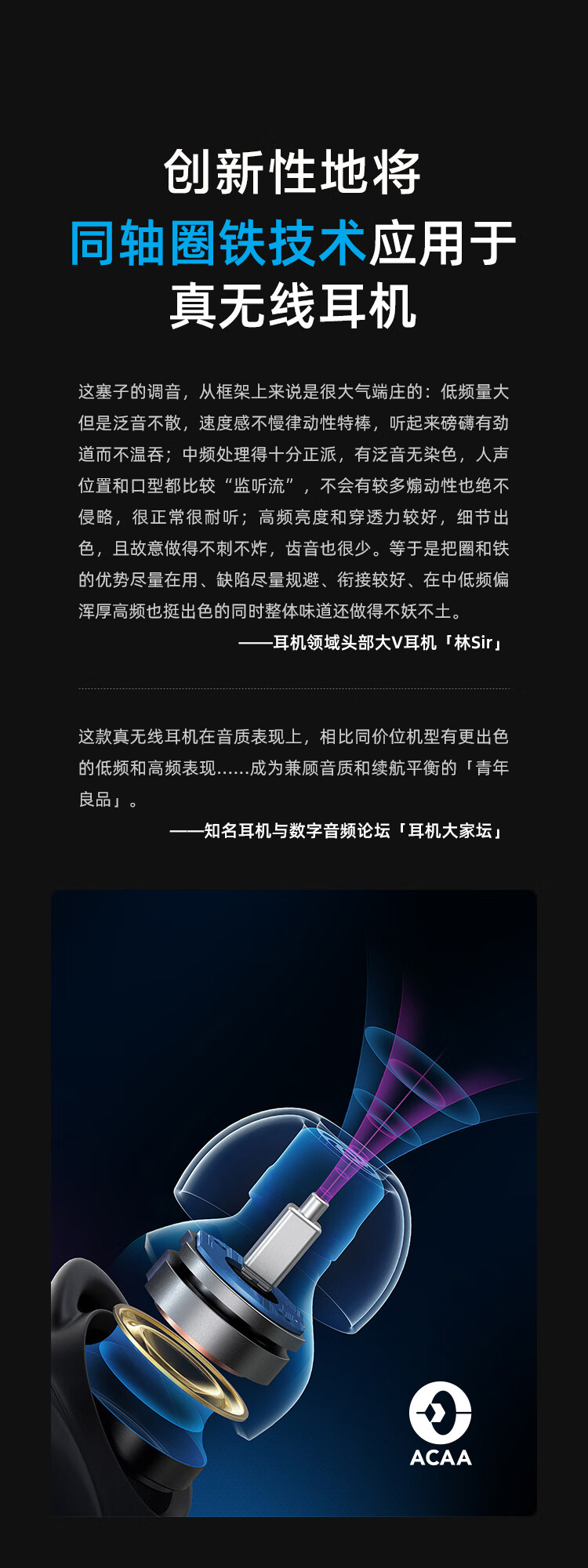 创新性地将
同轴圈铁技术应用于
真无线耳机

这塞子的调音，从框架上来说是很大气端庄的：低频量大但是泛音不散，速度感不慢律动性特棒，听起来磅礴有劲道而不温吞；中频处理得十分正派，有泛音无染色，人声位置和口型都比较“监听流”，不会有较多煽动性也绝不侵略，很正常很耐听；高频亮度和穿透力较好，细节出色，且故意做得不刺不炸，齿音也很少。等于是把圈和铁的优势尽量在用、缺陷尽量规避、衔接较好、在中低频偏浑厚高频也挺出色的同时整体味道还做得不妖不土。

——耳机领域头部大V耳机「林Sir」

这款真无线耳机在音质表现上，相比同价位机型有更出色的低频和高频表现......成为兼顾音质和续航平衡的「青年良品」。

——知名耳机与数字音频论坛「耳机大家坛」

ACAA